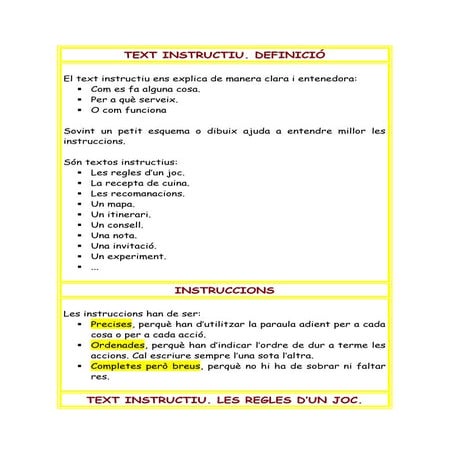 TEXT INSTRUCTIU. DEFINICIÓ

El text instructiu ens explica de manera clara i entenedora:
• Com es fa alguna cosa.
• Per a què serveix.
• O com funciona

Sovint un petit esquema o dibuix ajuda a entendre millor les instruccions.

Són textos instructius:
• Les regles d'un joc.
• La recepta de cuina.
• Les recomanacions.
• Un mapa.
• Un itinerari.
• Un consell.
• Una nota.
• Una invitació.
• Un experiment.
• ...

INSTRUCCIONS

Les instruccions han de ser:
• Precises, perquè han d'utilitzar la paraula adient per a cada cosa o per a cada acció.
• Ordenades, perquè han d'indicar l'ordre de dur a terme les accions. Cal escriure sempre l'una sota l'altra.
• Completes però breus, perquè no hi ha de sobrar ni faltar res.

TEXT INSTRUCTIU. LES REGLES D'UN JOC.